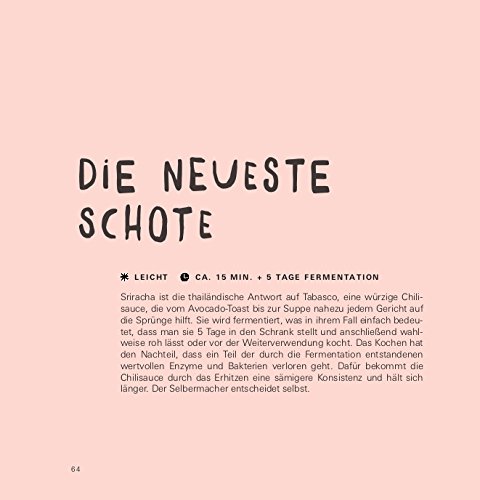 DIE NEUESTE SCHOTE

LEICHT CA. 15 MIN. + 5 TAGE FERMENTATION

Sriracha ist die thailändische Antwort auf Tabasco, eine würzige Chilisauce, die vom Avocado-Toast bis zur Suppe nahezu jedem Gericht auf die Sprünge hilft. Sie wird fermentiert, was in ihrem Fall einfach bedeutet, dass man sie 5 Tage in den Schrank stellt und anschließend wahlweise roh lässt oder vor der Weiterverwendung kocht. Das Kochen hat den Nachteil, dass ein Teil der durch die Fermentation entstandenen wertvollen Enzyme und Bakterien verloren geht. Dafür bekommt die Chilisauce durch das Erhitzen eine sämigere Konsistenz und hält sich länger. Der Selbermacher entscheidet selbst.

64